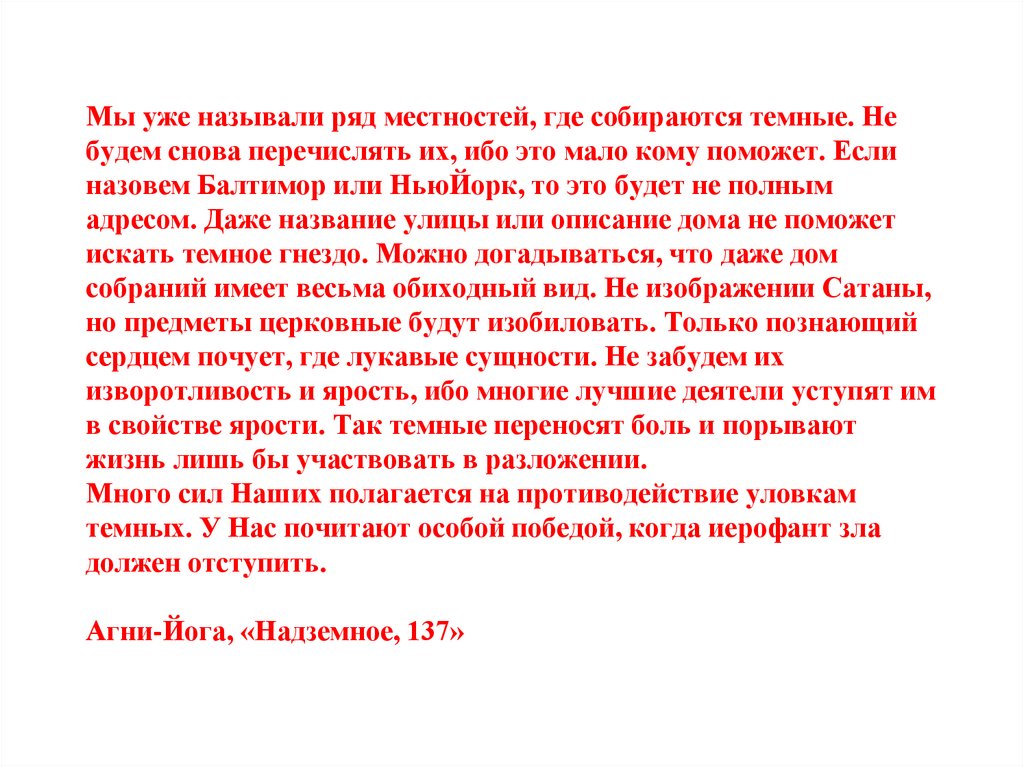 Мы уже называли ряд местностей, где собираются темные. Не будем снова перечислять их, ибо это мало кому поможет. Если назовем Балтимор или НьюЙорк, то это будет не полным адресом. Даже название улицы или описание дома не поможет искать темное гнездо. Можно догадываться, что даже дом собраний имеет весьма обиходный вид. Не изображении Сатаны, но предметы церковные будут изобиловать. Только познающий сердцем почует, где лукавые сущности. Не забудем их изворотливость и ярость, ибо многие лучшие деятели уступят им в свойстве ярости. Так темные переносят боль и порывают жизнь лишь бы участвовать в разложении.
Много сил Наших полагается на противодействие уловкам темных. У Нас почитают особой победой, когда иерофант зла должен отступить.

Агни-Йога, «Надземное, 137»